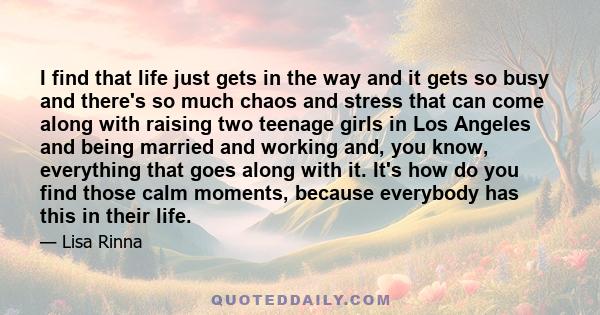 I find that life just gets in the way and it gets so busy and there's so much chaos and stress that can come along with raising two teenage girls in Los Angeles and being married and working and, you know, everything that goes along with it. It's how do you find those calm moments, because everybody has this in their life.

— Lisa Rinna

QUOTEDDAILY.COM